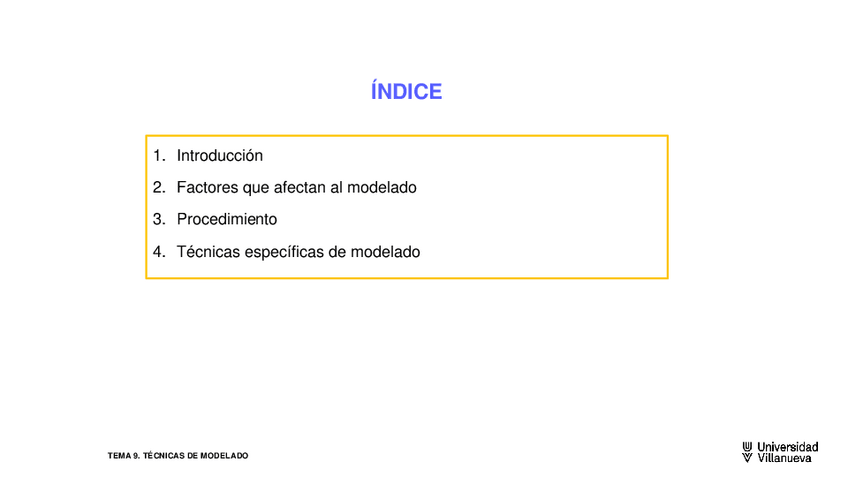 ÍNDICE

1. Introducción
2. Factores que afectan al modelado
3. Procedimiento
4. Técnicas específicas de modelado

TEMA 9. TÉCNICAS DE MODELADO

Universidad
Villanueva